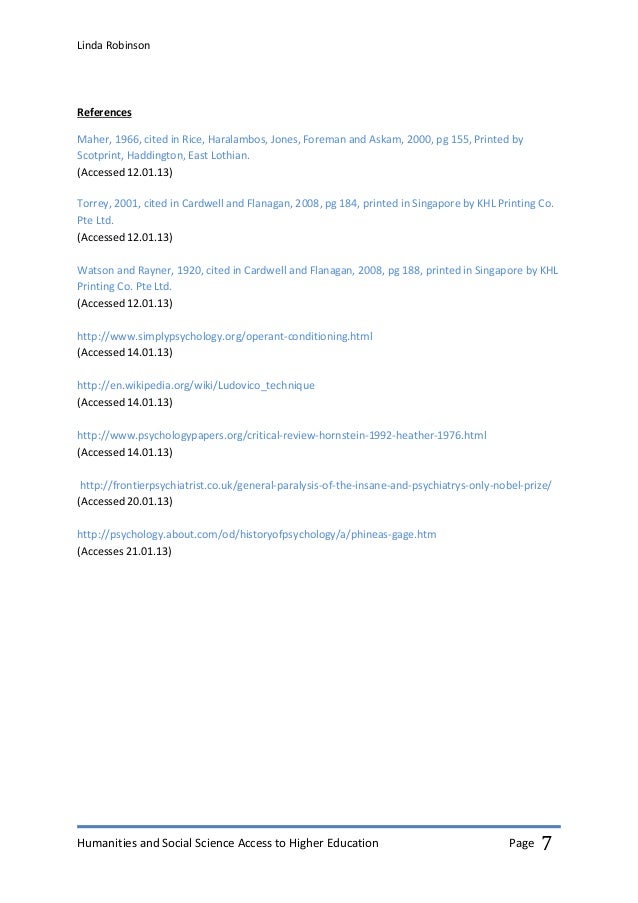 Linda Robinson

References

Maher, 1966, cited in Rice, Haralambos, Jones, Foreman and Askam, 2000, pg 155, Printed by Scotprint, Haddington, East Lothian.
(Accessed 12.01.13)

Torrey, 2001, cited in Cardwell and Flanagan, 2008, pg 184, printed in Singapore by KHL Printing Co. Pte Ltd.
(Accessed 12.01.13)

Watson and Rayner, 1920, cited in Cardwell and Flanagan, 2008, pg 188, printed in Singapore by KHL Printing Co. Pte Ltd.
(Accessed 12.01.13)

http://www.simplypsychology.org/operant-conditioning.html
(Accessed 14.01.13)

http://en.wikipedia.org/wiki/Ludovico_technique
(Accessed 14.01.13)

http://www.psychologypapers.org/critical-review-hornstein-1992-heather-1976.html
(Accessed 14.01.13)

http://frontierpsychiatrist.co.uk/general-paralysis-of-the-insane-and-psychiatrys-only-nobel-prize/
(Accessed 20.01.13)

http://psychology.about.com/od/historyofpsychology/a/phineas-gage.htm
(Accesses 21.01.13)

Humanities and Social Science Access to Higher Education Page 7